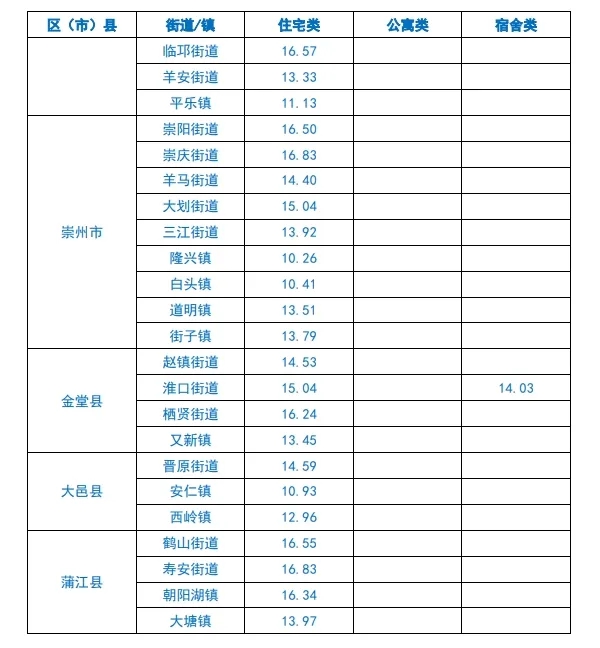 | 区（市）县 | 街道/镇 | 住宅类 | 公寓类 | 宿舍类 |
|---|---|---|---|---|
| | 临邛街道 | 16.57 | | |
| | 羊安街道 | 13.33 | | |
| | 平乐镇 | 11.13 | | |
| 崇州市 | 崇阳街道 | 16.50 | | |
| | 崇庆街道 | 16.83 | | |
| | 羊马街道 | 14.40 | | |
| | 大划街道 | 15.04 | | |
| | 三江街道 | 13.92 | | |
| | 隆兴镇 | 10.26 | | |
| | 白头镇 | 10.41 | | |
| | 道明镇 | 13.51 | | |
| | 街子镇 | 13.79 | | |
| 金堂县 | 赵镇街道 | 14.53 | | |
| | 淮口街道 | 15.04 | | 14.03 |
| | 栖贤街道 | 16.24 | | |
| | 又新镇 | 13.45 | | |
| 大邑县 | 晋原街道 | 14.59 | | |
| | 安仁镇 | 10.93 | | |
| | 西岭镇 | 12.96 | | |
| 蒲江县 | 鹤山街道 | 16.55 | | |
| | 寿安街道 | 16.83 | | |
| | 朝阳湖镇 | 16.34 | | |
| | 大塘镇 | 13.97 | | |